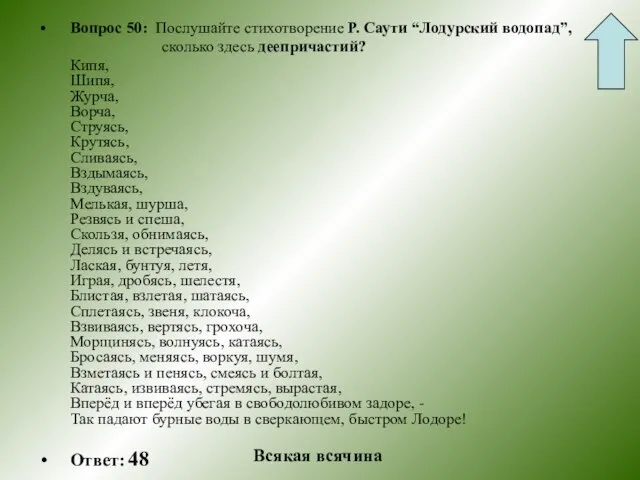 • Вопрос 50: Послушайте стихотворение Р. Саути “Лодурский водопад”, сколько здесь деепричастий?

Кипя,
Шипя,
Журча,
Ворча,
Струясь,
Крутясь,
Сливаясь,
Вздымаясь,
Вздуваясь,
Мелькая, шурша,
Резвясь и спеша,
Скользя, обнимаясь,
Делясь и встречаясь,
Лаская, бунтуя, летя,
Играя, дробясь, шелестя,
Блистая, взлетая, шатаясь,
Сплетаясь, звеня, клокоча,
Взвиваясь, вертясь, грохоча,
Морщинясь, волнуясь, катаясь,
Бросаясь, меняясь, воркуя, шумя,
Взметаясь и пенясь, смеясь и болтая,
Катаясь, извиваясь, стремясь, вырастая,
Вперёд и вперёд убегая в свободолюбивом задоре, -
Так падают бурные воды в сверкающем, быстром Лодоре!

• Ответ: 48

Всякая всячина